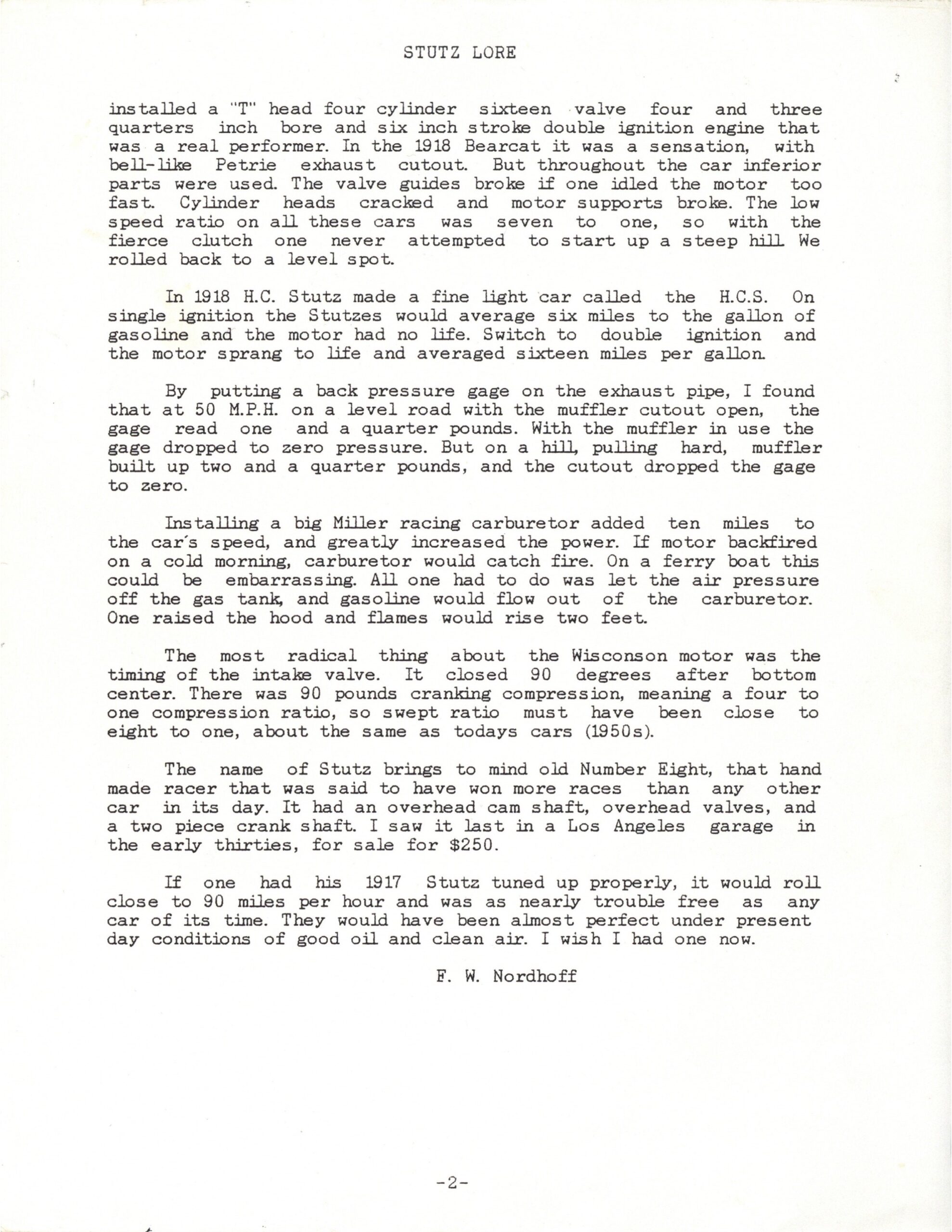 STUTZ LORE

installed a "T" head four cylinder sixteen valve four and three quarters inch bore and six inch stroke double ignition engine that was a real performer. In the 1918 Bearcat it was a sensation, with bell-like Petrie exhaust cutout. But throughout the car inferior parts were used. The valve guides broke if one idled the motor too fast. Cylinder heads cracked and motor supports broke. The low speed ratio on all these cars was seven to one, so with the fierce clutch one never attempted to start up a steep hill. We rolled back to a level spot.

In 1918 H.C. Stutz made a fine light car called the H.C.S. On single ignition the Stutzes would average six miles to the gallon of gasoline and the motor had no life. Switch to double ignition and the motor sprang to life and averaged sixteen miles per gallon.

By putting a back pressure gage on the exhaust pipe, I found that at 50 M.P.H. on a level road with the muffler cutout open, the gage read one and a quarter pounds. With the muffler in use the gage dropped to zero pressure. But on a hill, pulling hard, muffler built up two and a quarter pounds, and the cutout dropped the gage to zero.

Installing a big Miller racing carburetor added ten miles to the car's speed, and greatly increased the power. If motor backfired on a cold morning, carburetor would catch fire. On a ferry boat this could be embarrassing. All one had to do was let the air pressure off the gas tank, and gasoline would flow out of the carburetor. One raised the hood and flames would rise two feet.

The most radical thing about the Wisconson motor was the timing of the intake valve. It closed 90 degrees after bottom center. There was 90 pounds cranking compression, meaning a four to one compression ratio, so swept ratio must have been close to eight to one, about the same as todays cars (1950s).

The name of Stutz brings to mind old Number Eight, that hand made racer that was said to have won more races than any other car in its day. It had an overhead cam shaft, overhead valves, and a two piece crank shaft. I saw it last in a Los Angeles garage in the early thirties, for sale for $250.

If one had his 1917 Stutz tuned up properly, it would roll close to 90 miles per hour and was as nearly trouble free as any car of its time. They would have been almost perfect under present day conditions of good oil and clean air. I wish I had one now.

F. W. Nordhoff

-2-